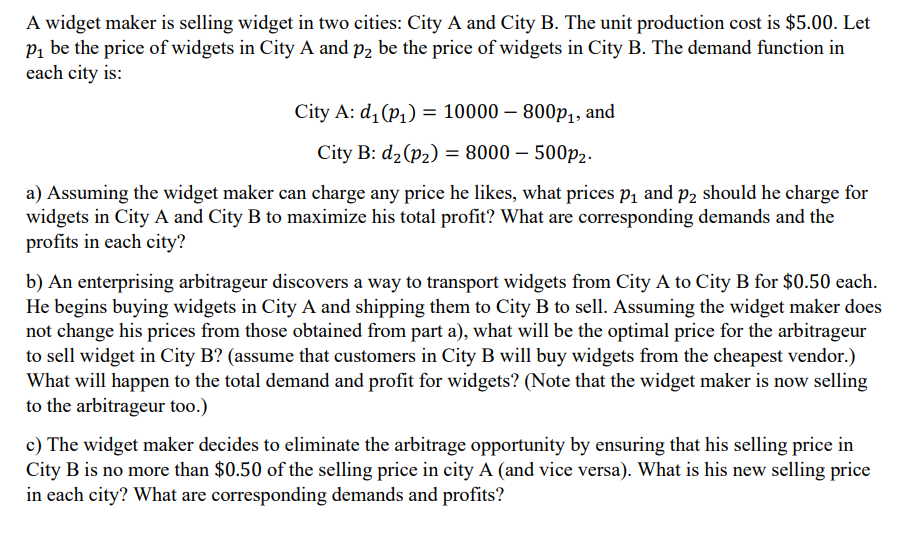 A widget maker is selling widget in two cities: City A and City B. The unit production cost is \$5.00. Let $p_1$ be the price of widgets in City A and $p_2$ be the price of widgets in City B. The demand function in each city is:

City A: $d_1(p_1) = 10000 - 800p_1$, and

City B: $d_2(p_2) = 8000 - 500p_2$.

a) Assuming the widget maker can charge any price he likes, what prices $p_1$ and $p_2$ should he charge for widgets in City A and City B to maximize his total profit? What are corresponding demands and the profits in each city?

b) An enterprising arbitrageur discovers a way to transport widgets from City A to City B for \$0.50 each. He begins buying widgets in City A and shipping them to City B to sell. Assuming the widget maker does not change his prices from those obtained from part a), what will be the optimal price for the arbitrageur to sell widget in City B? (assume that customers in City B will buy widgets from the cheapest vendor.) What will happen to the total demand and profit for widgets? (Note that the widget maker is now selling to the arbitrageur too.)

c) The widget maker decides to eliminate the arbitrage opportunity by ensuring that his selling price in City B is no more than \$0.50 of the selling price in city A (and vice versa). What is his new selling price in each city? What are corresponding demands and profits?